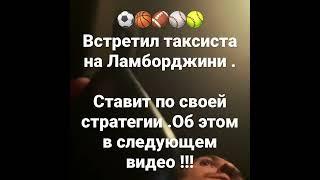 ⚽🏀🏈⚾🎾
Встретил таксиста на Ламборджини .

Ставит по своей стратегии .Об этом в следующем видео !!!